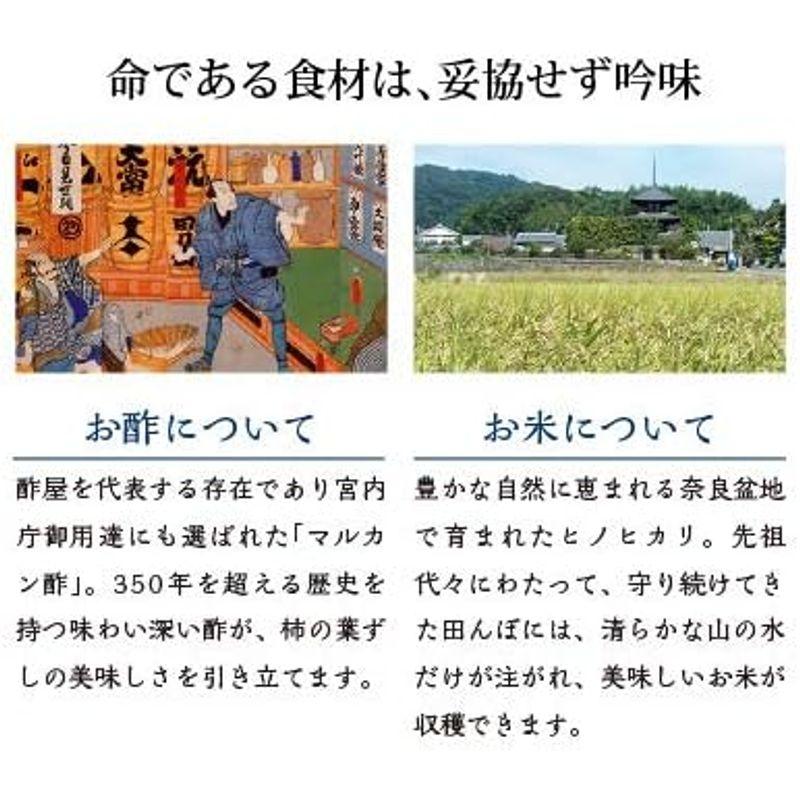 命である食材は、妥協せず吟味

お酢について

酢屋を代表する存在であり宮内庁御用達にも選ばれた「マルカン酢」。350年を超える歴史を持つ味わい深い酢が、柿の葉ずしの美味しさを引き立てます。

お米について

豊かな自然に恵まれる奈良盆地で育まれたヒノヒカリ。先祖代々にわたって、守り続けてきた田んぼには、清らかな山の水だけが注がれ、美味しいお米が収穫できます。